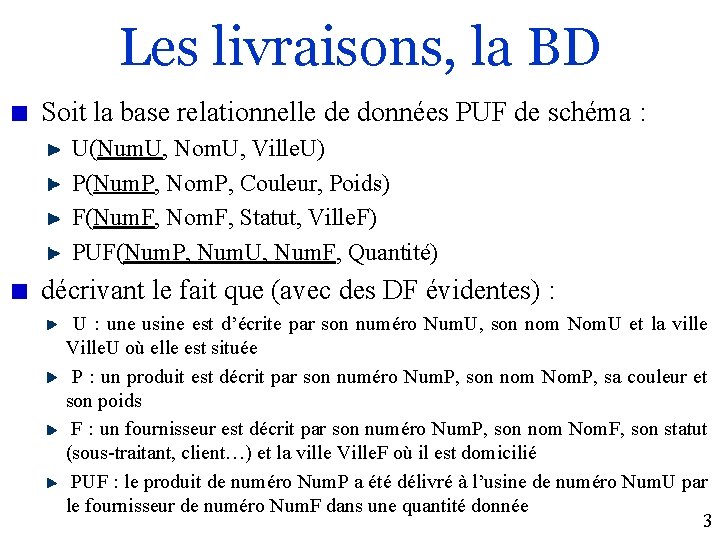 Les livraisons, la BD

Soit la base relationnelle de données PUF de schéma :

U(NumU, NomU, VilleU)

P(NumP, NomP, Couleur, Poids)

F(NumF, NomF, Statut, VilleF)

PUF(NumP, NumU, NumF, Quantité)

décrivant le fait que (avec des DF évidentes) :

U : une usine est d'écrite par son numéro NumU, son nom NomU et la ville VilleU où elle est située

P : un produit est décrit par son numéro NumP, son nom NomP, sa couleur et son poids

F : un fournisseur est décrit par son numéro NumP, son nom NomF, son statut (sous-traitant, client…) et la ville VilleF où il est domicilié

PUF : le produit de numéro NumP a été délivré à l'usine de numéro NumU par le fournisseur de numéro NumF dans une quantité donnée

3